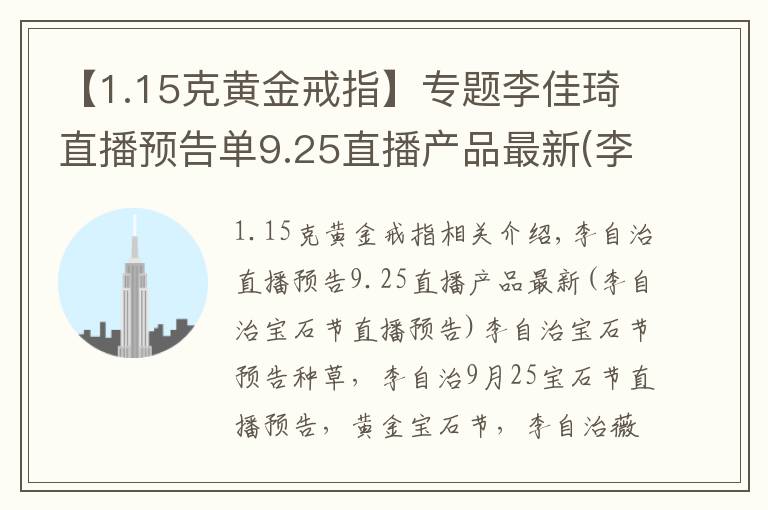 【1.15克黄金戒指】专题李佳琦直播预告单9.25直播产品最新(李

1.15克黄金戒指相关介绍，李自治直播预告9.25直播产品最新(李自治宝石节直播预告)李自治宝石节预告种草，李自治9月25宝石节直播预告，黄金宝石节，李自治薇